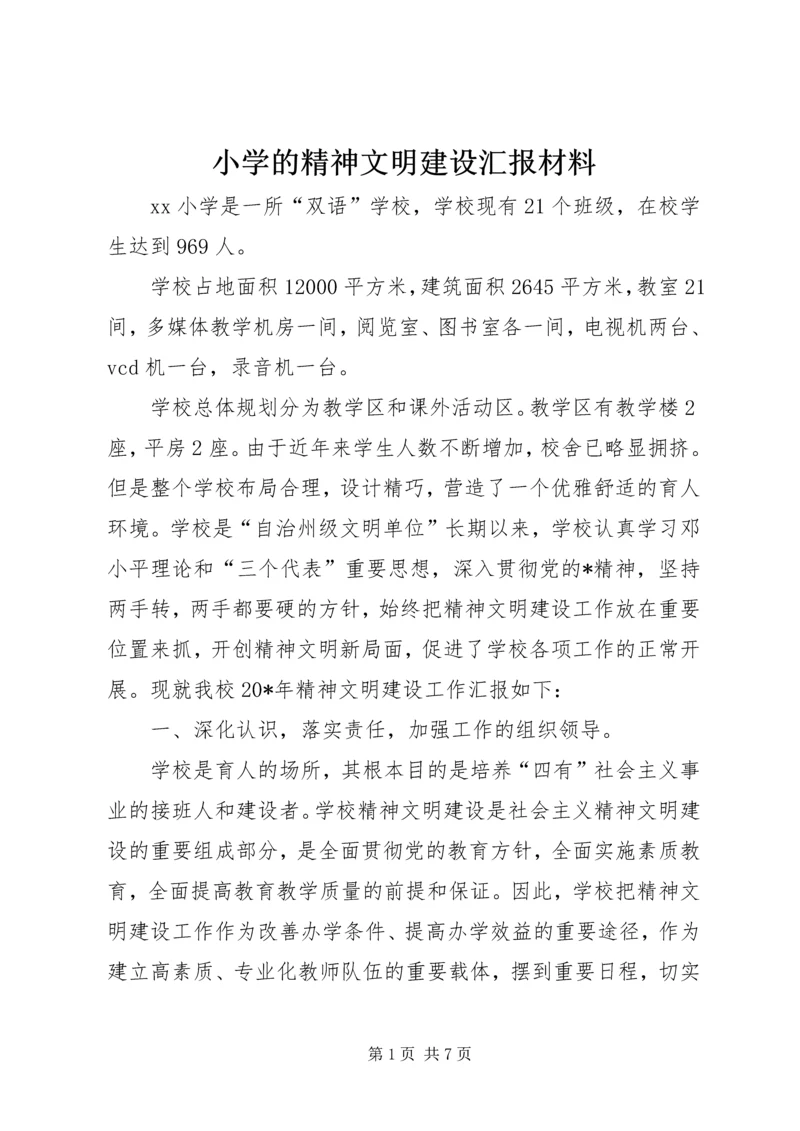 小学的精神文明建设汇报材料

xx 小学是一所“双语”学校，学校现有 21 个班级，在校学生达到 969 人。

学校占地面积 12000 平方米，建筑面积 2645 平方米，教室 21 间，多媒体教学机房一间，阅览室、图书室各一间，电视机两台、vcd 机一台，录音机一台。

学校总体规划分为教学区和课外活动区。教学区有教学楼 2 座，平房 2 座。由于近年来学生人数不断增加，校舍已略显拥挤。但是整个学校布局合理，设计精巧，营造了一个优雅舒适的育人环境。学校是“自治州级文明单位”长期以来，学校认真学习邓小平理论和“三个代表”重要思想，深入贯彻党的*精神，坚持两手转，两手都要硬的方针，始终把精神文明建设工作放在重要位置来抓，开创精神文明新局面，促进了学校各项工作的正常开展。现就我校 20*年精神文明建设工作汇报如下：

一、深化认识，落实责任，加强工作的组织领导。

学校是育人的场所，其根本目的是培养“四有”社会主义事业的接班人和建设者。学校精神文明建设是社会主义精神文明建设的重要组成部分，是全面贯彻党的教育方针，全面实施素质教育，全面提高教育教学质量的前提和保证。因此，学校把精神文明建设工作作为改善办学条件、提高办学效益的重要途径，作为建立高素质、专业化教师队伍的重要载体，摆到重要日程，切实

第 1 页 共 7 页